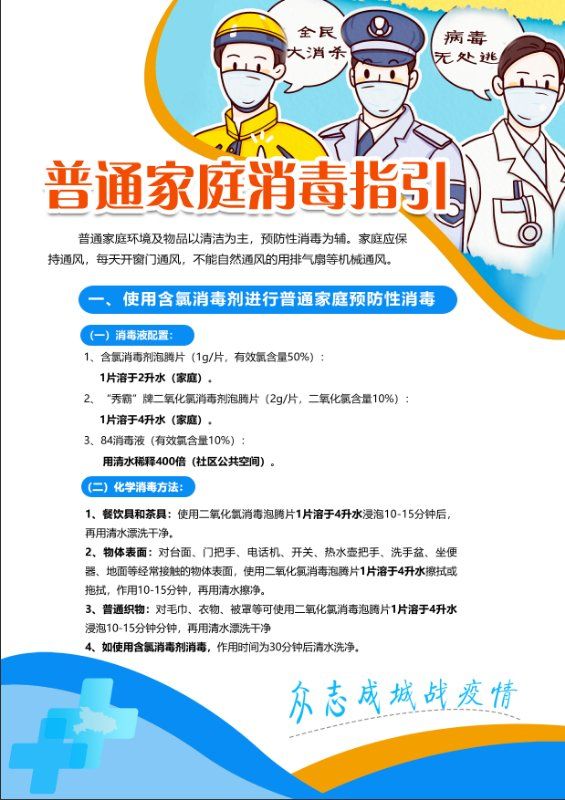 全民大消杀

病毒无处逃

普通家庭消毒指引

普通家庭环境及物品以清洁为主，预防性消毒为辅。家庭应保持通风，每天开窗门通风，不能自然通风的用排气扇等机械通风。

一、使用含氯消毒剂进行普通家庭预防性消毒

（一）消毒液配置：

1、含氯消毒剂泡腾片（1g/片，有效氯含量50%）：

1片溶于2升水（家庭）。

2、“秀霸”牌二氧化氯消毒剂泡腾片（2g/片，二氧化氯含量10%）：

1片溶于4升水（家庭）。

3、84消毒液（有效氯含量10%）：

用清水稀释400倍（社区公共空间）。

（二）化学消毒方法：

1、餐饮具和茶具：使用二氧化氯消毒泡腾片1片溶于4升水浸泡10-15分钟后，再用清水漂洗干净。

2、物体表面：对台面、门把手、电话机、开关、热水壶把手、洗手盆、坐便器、地面等经常接触的物体表面，使用二氧化氯消毒泡腾片1片溶于4升水擦拭或拖拭，作用10-15分钟，再用清水擦净。

3、普通织物：对毛巾、衣物、被罩等可使用二氧化氯消毒泡腾片1片溶于4升水浸泡10-15分钟分钟，再用清水漂洗干净

4、如使用含氯消毒剂消毒，作用时间为30分钟后清水洗净。

众志成城战疫情